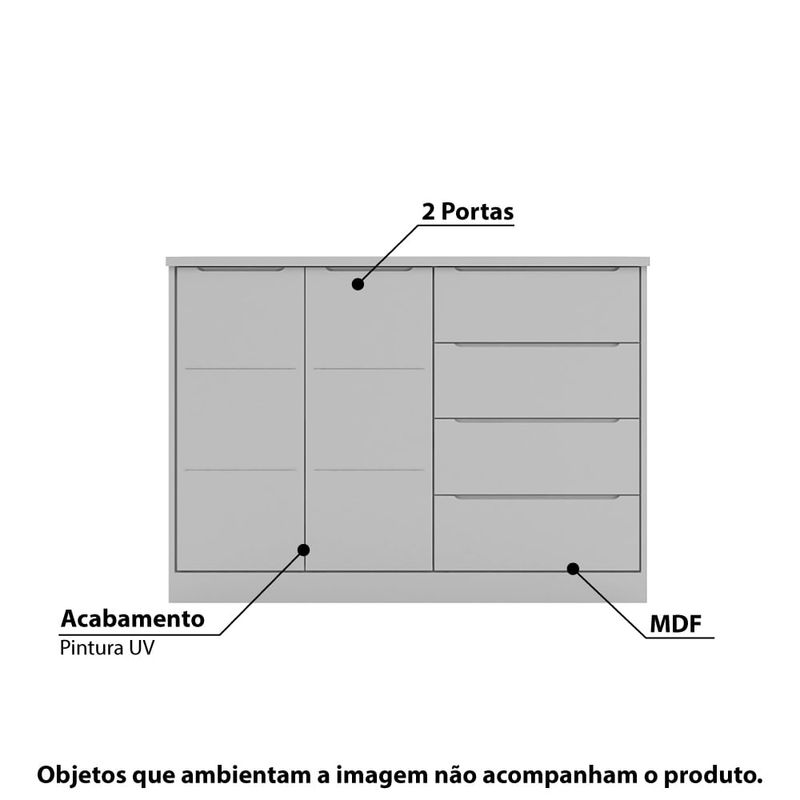 2 Portas

Acabamento
Pintura UV

MDF

Objetos que ambientam a imagem não acompanham o produto.